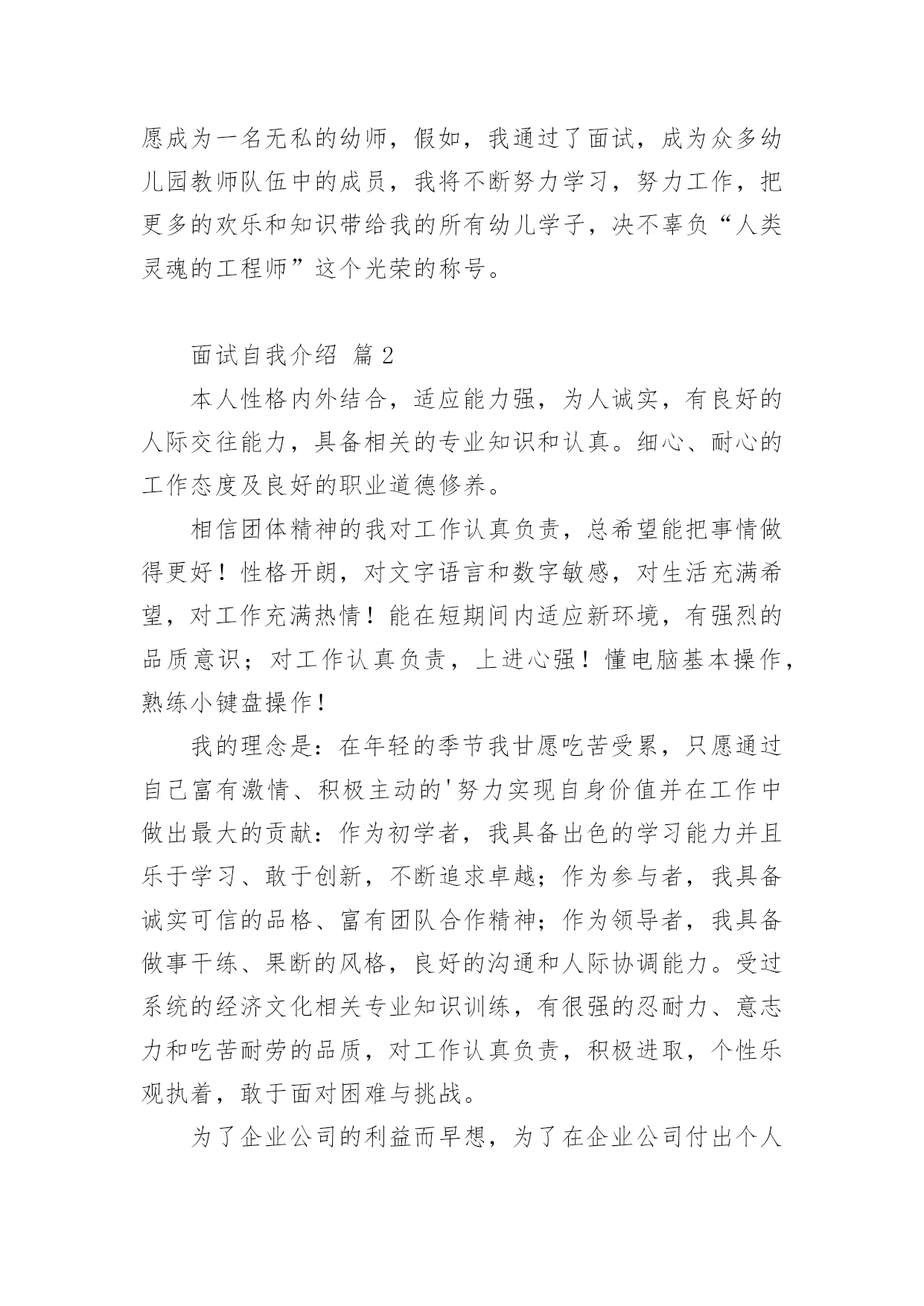 愿成为一名无私的幼师，假如，我通过了面试，成为众多幼儿园教师队伍中的成员，我将不断努力学习，努力工作，把更多的欢乐和知识带给我的所有幼儿学子，决不辜负“人类灵魂的工程师”这个光荣的称号。

面试自我介绍 篇 2

本人性格内外结合，适应能力强，为人诚实，有良好的人际交往能力，具备相关的专业知识和认真。细心、耐心的工作态度及良好的职业道德修养。

相信团体精神的我对工作认真负责，总希望能把事情做得更好！性格开朗，对文字语言和数字敏感，对生活充满希望，对工作充满热情！能在短期间内适应新环境，有强烈的品质意识；对工作认真负责，上进心强！懂电脑基本操作，熟练小键盘操作！

我的理念是：在年轻的季节我甘愿吃苦受累，只愿通过自己富有激情、积极主动的'努力实现自身价值并在工作中做出最大的贡献：作为初学者，我具备出色的学习能力并且乐于学习、敢于创新，不断追求卓越；作为参与者，我具备诚实可信的品格、富有团队合作精神；作为领导者，我具备做事干练、果断的风格，良好的沟通和人际协调能力。受过系统的经济文化相关专业知识训练，有很强的忍耐力、意志力和吃苦耐劳的品质，对工作认真负责，积极进取，个性乐观执着，敢于面对困难与挑战。

为了企业公司的利益而早想，为了在企业公司付出个人